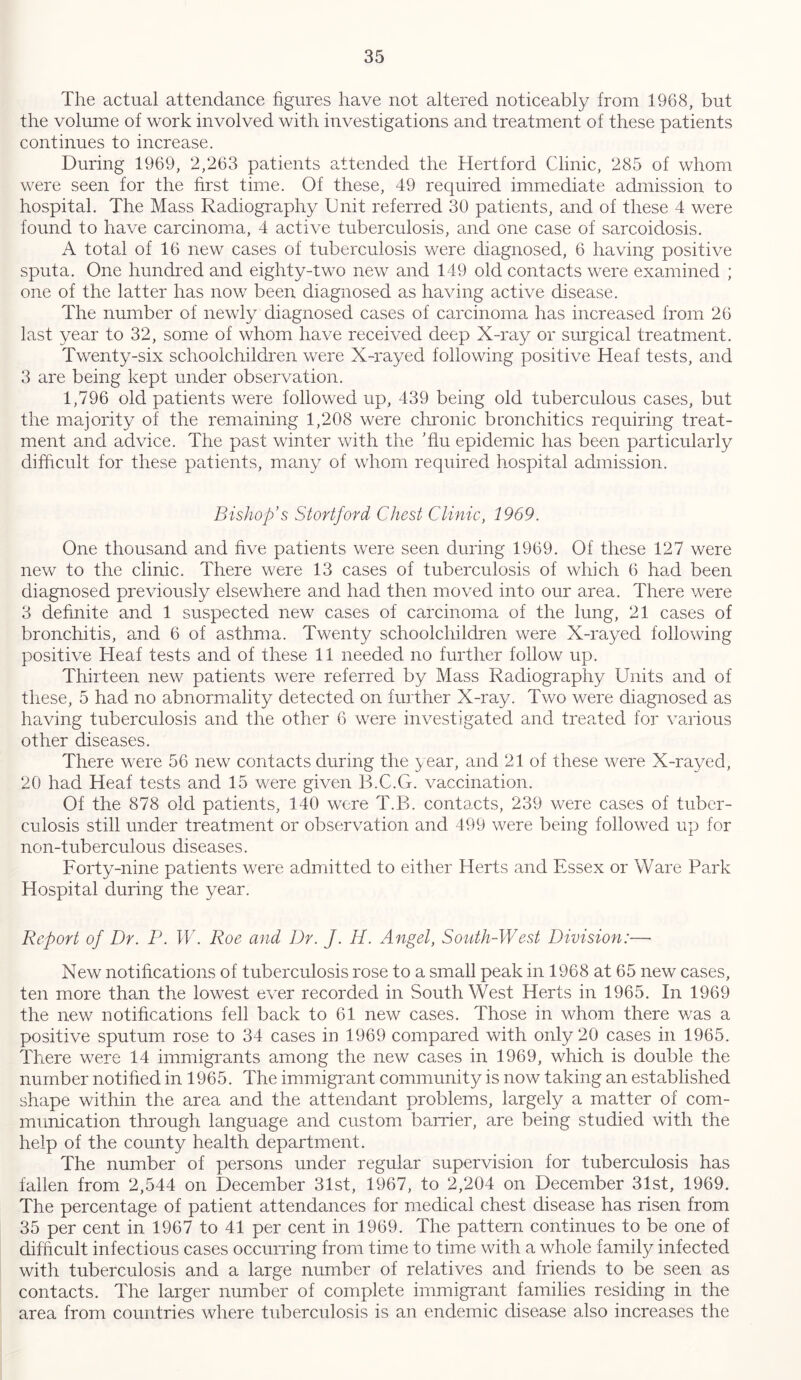 35

The actual attendance figures have not altered noticeably from 1968, but the volume of work involved with investigations and treatment of these patients continues to increase.

During 1969, 2,263 patients attended the Hertford Clinic, 285 of whom were seen for the first time. Of these, 49 required immediate admission to hospital. The Mass Radiography Unit referred 30 patients, and of these 4 were found to have carcinoma, 4 active tuberculosis, and one case of sarcoidosis.

A total of 16 new cases of tuberculosis were diagnosed, 6 having positive sputa. One hundred and eighty-two new and 149 old contacts were examined ; one of the latter has now been diagnosed as having active disease.

The number of newly diagnosed cases of carcinoma has increased from 26 last year to 32, some of whom have received deep X-ray or surgical treatment.

Twenty-six schoolchildren were X-rayed following positive Heaf tests, and 3 are being kept under observation.

1,796 old patients were followed up, 439 being old tuberculous cases, but the majority of the remaining 1,208 were chronic bronchitics requiring treatment and advice. The past winter with the 'flu epidemic has been particularly difficult for these patients, many of whom required hospital admission.

Bishop's Stortford Chest Clinic, 1969.

One thousand and five patients were seen during 1969. Of these 127 were new to the clinic. There were 13 cases of tuberculosis of which 6 had been diagnosed previously elsewhere and had then moved into our area. There were 3 definite and 1 suspected new cases of carcinoma of the lung, 21 cases of bronchitis, and 6 of asthma. Twenty schoolchildren were X-rayed following positive Heaf tests and of these 11 needed no further follow up.

Thirteen new patients were referred by Mass Radiography Units and of these, 5 had no abnormality detected on further X-ray. Two were diagnosed as having tuberculosis and the other 6 were investigated and treated for various other diseases.

There were 56 new contacts during the year, and 21 of these were X-rayed, 20 had Heaf tests and 15 were given B.C.G. vaccination.

Of the 878 old patients, 140 were T.B. contacts, 239 were cases of tuberculosis still under treatment or observation and 499 were being followed up for non-tuberculous diseases.

Forty-nine patients were admitted to either Herts and Essex or Ware Park Hospital during the year.

Report of Dr. P. W. Roe and Dr. J. H. Angel, South-West Division:—

New notifications of tuberculosis rose to a small peak in 1968 at 65 new cases, ten more than the lowest ever recorded in South West Herts in 1965. In 1969 the new notifications fell back to 61 new cases. Those in whom there was a positive sputum rose to 34 cases in 1969 compared with only 20 cases in 1965. There were 14 immigrants among the new cases in 1969, which is double the number notified in 1965. The immigrant community is now taking an established shape within the area and the attendant problems, largely a matter of communication through language and custom barrier, are being studied with the help of the county health department.

The number of persons under regular supervision for tuberculosis has fallen from 2,544 on December 31st, 1967, to 2,204 on December 31st, 1969. The percentage of patient attendances for medical chest disease has risen from 35 per cent in 1967 to 41 per cent in 1969. The pattern continues to be one of difficult infectious cases occurring from time to time with a whole family infected with tuberculosis and a large number of relatives and friends to be seen as contacts. The larger number of complete immigrant families residing in the area from countries where tuberculosis is an endemic disease also increases the